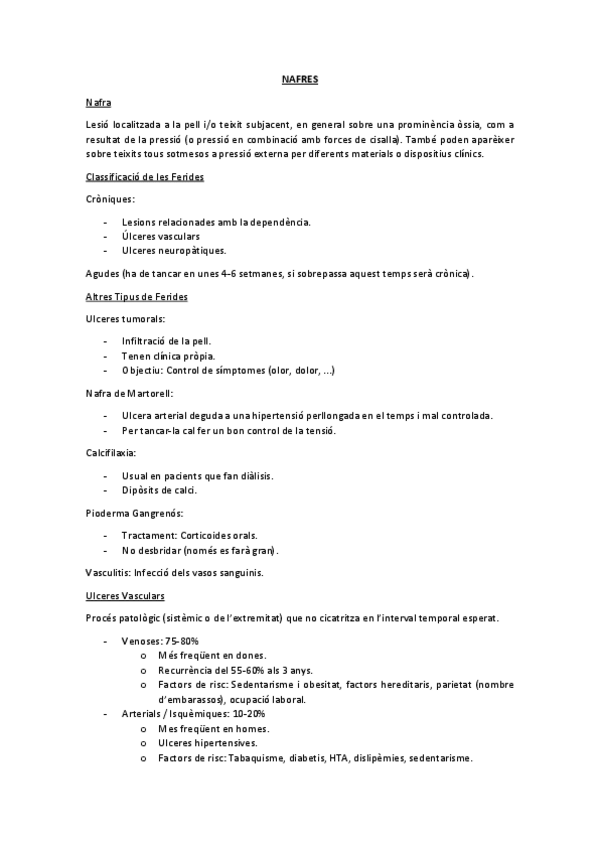 NAFRES

Nafra

Lesió localitzada a la pell i/o teixit subjacent, en general sobre una prominència òssia, com a resultat de la pressió (o pressió en combinació amb forces de cisalla). També poden aparèixer sobre teixits tous sotmesos a pressió externa per diferents materials o dispositius clínics.

Classificació de les Ferides

Cròniques:

- Lesions relacionades amb la dependència.
- Úlceres vasculars
- Ulceres neuropàtiques.

Agudes (ha de tancar en unes 4-6 setmanes, si sobrepassa aquest temps serà crònica).

Altres Tipus de Ferides

Ulceres tumorals:

- Infiltració de la pell.
- Tenen clínica pròpia.
- Objectiu: Control de símptomes (olor, dolor, ...)

Nafra de Martorell:

- Ulcera arterial deguda a una hipertensió perllongada en el temps i mal controlada.
- Per tancar-la cal fer un bon control de la tensió.

Calcifilaxia:

- Usual en pacients que fan diàlisis.
- Dipòsits de calci.

Pioderma Gangrenós:

- Tractament: Corticoides orals.
- No desbridar (només es farà gran).

Vasculitis: Infecció dels vasos sanguinis.

Ulceres Vasculars

Procés patològic (sistèmic o de l'extremitat) que no cicatritza en l'interval temporal esperat.

- Venoses: 75-80%
  o Més freqüent en dones.
  o Recurrència del 55-60% als 3 anys.
  o Factors de risc: Sedentarisme i obesitat, factors hereditaris, parietat (nombre d'embarassos), ocupació laboral.
- Arterials / Isquèmiques: 10-20%
  o Mes freqüent en homes.
  o Ulceres hipertensives.
  o Factors de risc: Tabaquisme, diabetis, HTA, dislipèmies, sedentarisme.